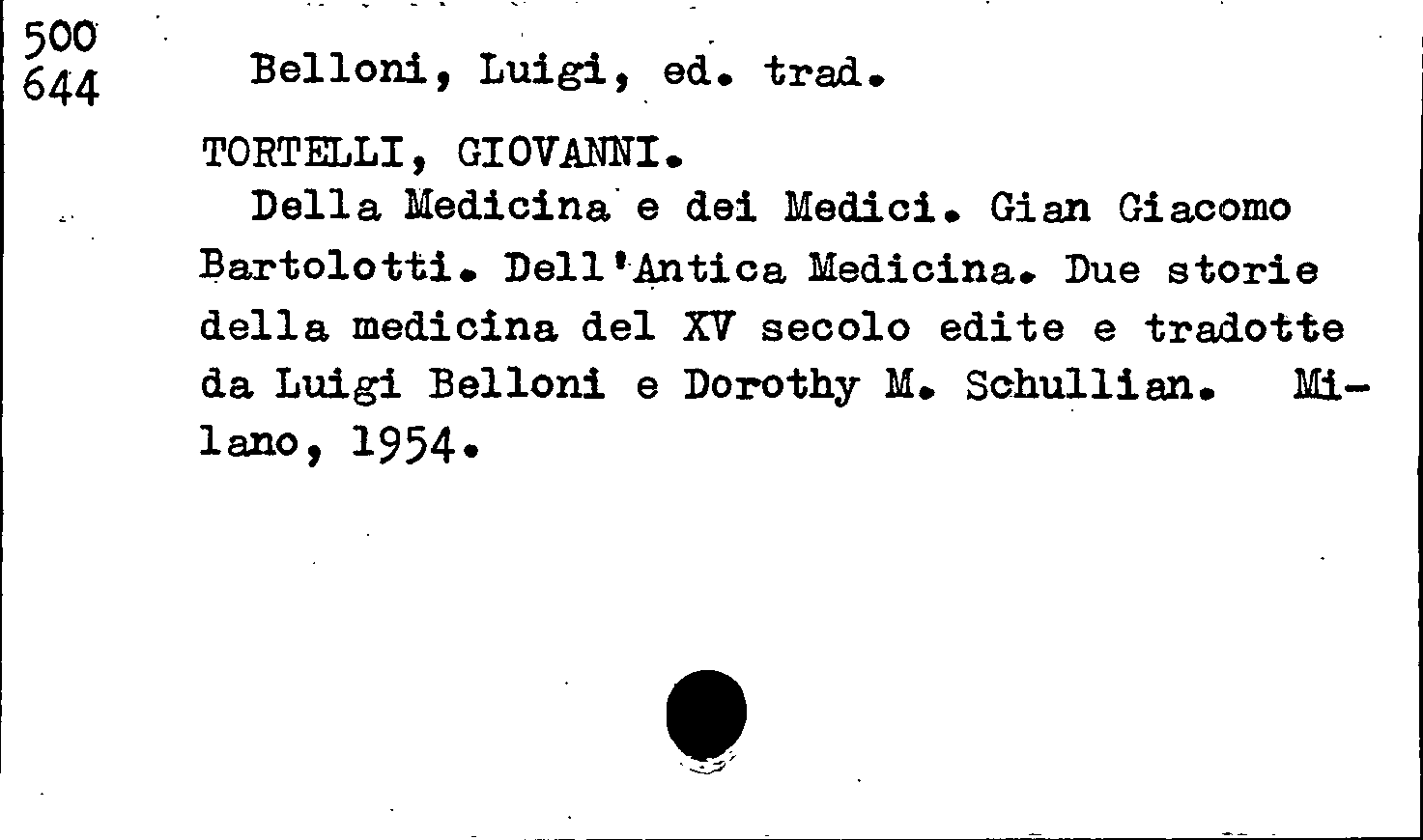 500
644

Belloni, Luigi, ed. trad.

TORTELLI, GIOVANNI.

Della Medicina e dei Medici. Gian Giacomo Bartolotti. Dell'Antica Medicina. Due storie della medicina del XV secolo edite e tradotte da Luigi Belloni e Dorothy M. Schullian. Milano, 1954.